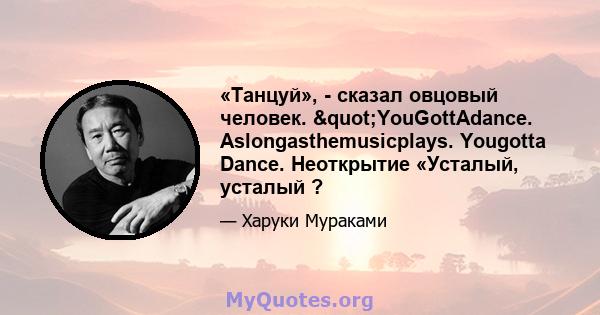 «Танцуй», - сказал овцовый человек. &quot;YouGottAdance. Aslongasthemusicplays. Yougotta Dance. Неоткрытие «Усталый, усталый ?

— Харуки Мураками

MyQuotes.org